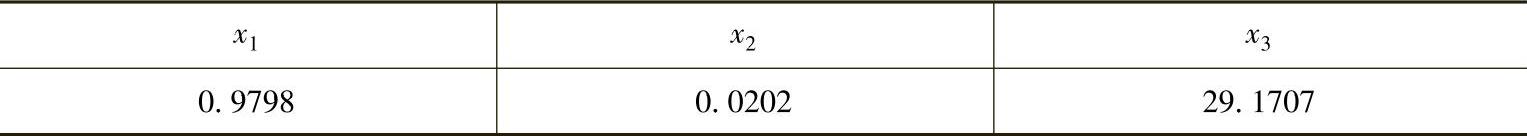 | $x_1$ | $x_2$ | $x_3$ |
|---|---|---|
| 0. 9798 | 0. 0202 | 29. 1707 |